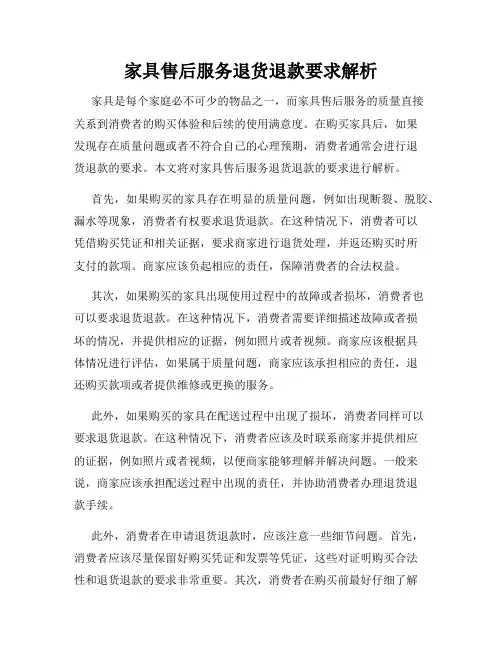 家具售后服务退货退款要求解析

家具是每个家庭必不可少的物品之一，而家具售后服务的质量直接关系到消费者的购买体验和后续的使用满意度。在购买家具后，如果发现存在质量问题或者不符合自己的心理预期，消费者通常会进行退货退款的要求。本文将对家具售后服务退货退款的要求进行解析。

首先，如果购买的家具存在明显的质量问题，例如出现断裂、脱胶、漏水等现象，消费者有权要求退货退款。在这种情况下，消费者可以凭借购买凭证和相关证据，要求商家进行退货处理，并返还购买时所支付的款项。商家应该负起相应的责任，保障消费者的合法权益。

其次，如果购买的家具出现使用过程中的故障或者损坏，消费者也可以要求退货退款。在这种情况下，消费者需要详细描述故障或者损坏的情况，并提供相应的证据，例如照片或者视频。商家应该根据具体情况进行评估，如果属于质量问题，商家应该承担相应的责任，退还购买款项或者提供维修或更换的服务。

此外，如果购买的家具在配送过程中出现了损坏，消费者同样可以要求退货退款。在这种情况下，消费者应该及时联系商家并提供相应的证据，例如照片或者视频，以便商家能够理解并解决问题。一般来说，商家应该承担配送过程中出现的责任，并协助消费者办理退货退款手续。

此外，消费者在申请退货退款时，应该注意一些细节问题。首先，消费者应该尽量保留好购买凭证和发票等凭证，这些对证明购买合法性和退货退款的要求非常重要。其次，消费者在购买前最好仔细了解